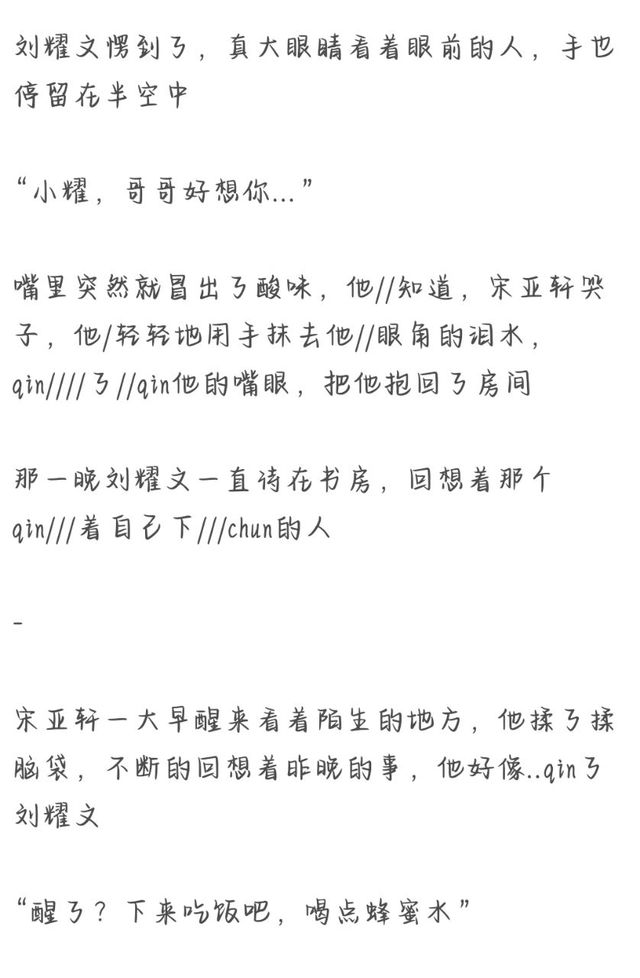 刘耀文愣到了，真大眼睛看着眼前的人，手也停留在半空中

“小耀，哥哥好想你...”

嘴里突然就冒出了酸味，他//知道，宋亚轩哭了，他/轻轻地用手抹去他//眼角的泪水，qin////了//qin他的嘴眼，把他抱回了房间

那一晚刘耀文一直待在书房，回想着那个qin///着自己下///chun的人

-

宋亚轩一大早醒来看着陌生的地方，他揉了揉脑袋，不断的回想着昨晚的事，他好像..qin了刘耀文

“醒了？下来吃饭吧，喝点蜂蜜水”